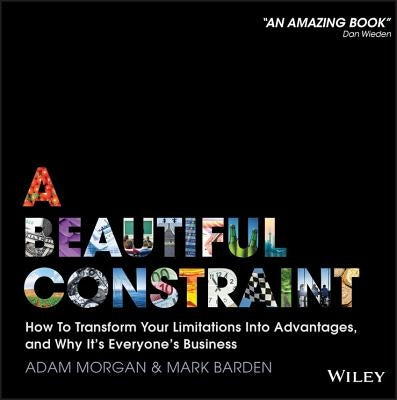 "AN AMAZING BOOK"
Dan Wieden

A BEAUTIFUL CONSTRAINT

How To Transform Your Limitations Into Advantages, and Why It's Everyone's Business

ADAM MORGAN & MARK BARDEN

WILEY